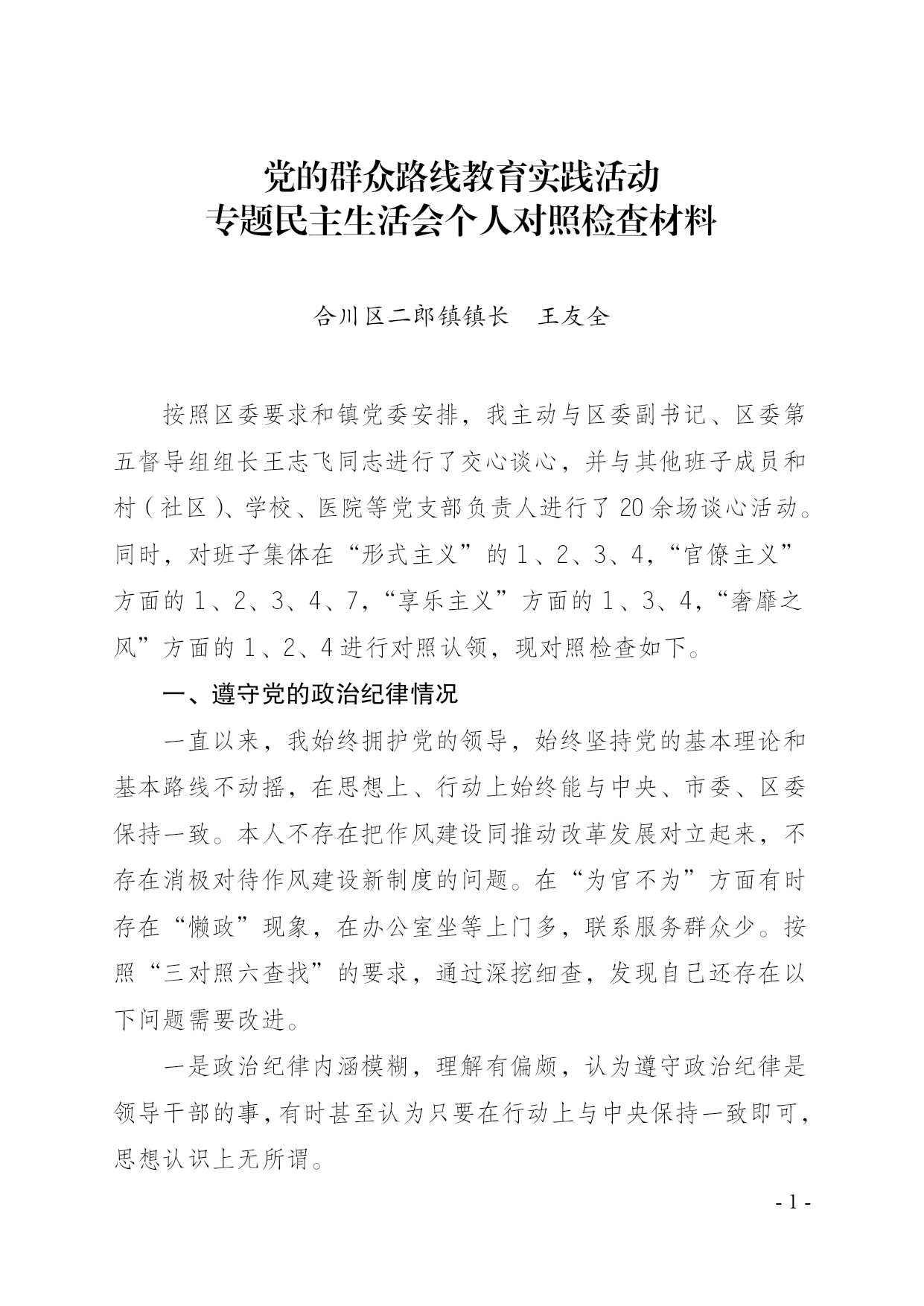 党的群众路线教育实践活动
专题民主生活会个人对照检查材料

合川区二郎镇镇长　王友全

按照区委要求和镇党委安排，我主动与区委副书记、区委第五督导组组长王志飞同志进行了交心谈心，并与其他班子成员和村（社区）、学校、医院等党支部负责人进行了20余场谈心活动。同时，对班子集体在“形式主义”的1、2、3、4，“官僚主义”方面的1、2、3、4、7，“享乐主义”方面的1、3、4，“奢靡之风”方面的1、2、4进行对照认领，现对照检查如下。

一、遵守党的政治纪律情况

一直以来，我始终拥护党的领导，始终坚持党的基本理论和基本路线不动摇，在思想上、行动上始终能与中央、市委、区委保持一致。本人不存在把作风建设同推动改革发展对立起来，不存在消极对待作风建设新制度的问题。在“为官不为”方面有时存在“懒政”现象，在办公室坐等上门多，联系服务群众少。按照“三对照六查找”的要求，通过深挖细查，发现自己还存在以下问题需要改进。

一是政治纪律内涵模糊，理解有偏颇，认为遵守政治纪律是领导干部的事，有时甚至认为只要在行动上与中央保持一致即可，思想认识上无所谓。

- 1 -